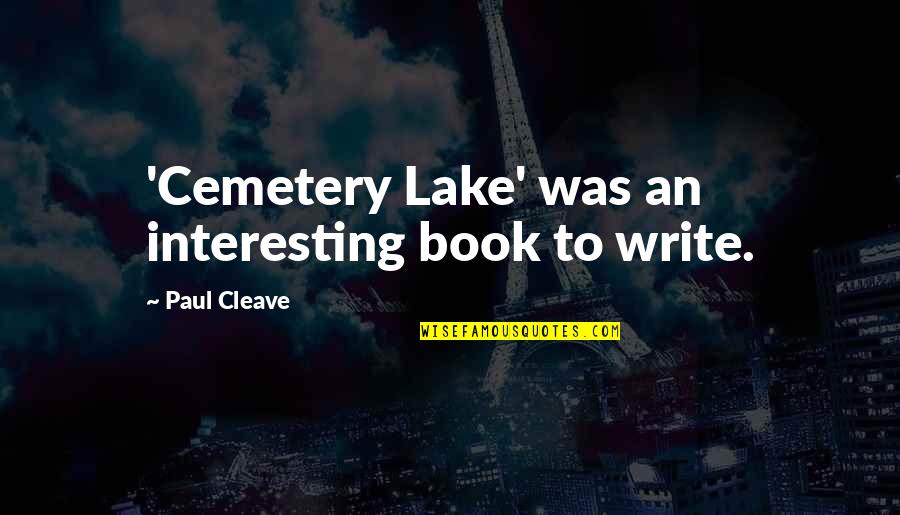 'Cemetery Lake' was an interesting book to write.

~ Paul Cleave

WISEFAMOUSQUOTES.COM